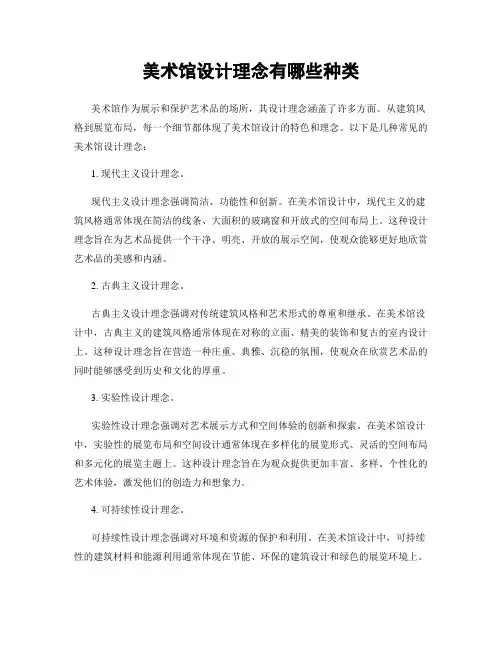 美术馆设计理念有哪些种类

美术馆作为展示和保护艺术品的场所，其设计理念涵盖了许多方面。从建筑风格到展览布局，每一个细节都体现了美术馆设计的特色和理念。以下是几种常见的美术馆设计理念：

1. 现代主义设计理念。

现代主义设计理念强调简洁、功能性和创新。在美术馆设计中，现代主义的建筑风格通常体现在简洁的线条、大面积的玻璃窗和开放式的空间布局上。这种设计理念旨在为艺术品提供一个干净、明亮、开放的展示空间，使观众能够更好地欣赏艺术品的美感和内涵。

2. 古典主义设计理念。

古典主义设计理念强调对传统建筑风格和艺术形式的尊重和继承。在美术馆设计中，古典主义的建筑风格通常体现在对称的立面、精美的装饰和复古的室内设计上。这种设计理念旨在营造一种庄重、典雅、沉稳的氛围，使观众在欣赏艺术品的同时能够感受到历史和文化的厚重。

3. 实验性设计理念。

实验性设计理念强调对艺术展示方式和空间体验的创新和探索。在美术馆设计中，实验性的展览布局和空间设计通常体现在多样化的展览形式、灵活的空间布局和多元化的展览主题上。这种设计理念旨在为观众提供更加丰富、多样、个性化的艺术体验，激发他们的创造力和想象力。

4. 可持续性设计理念。

可持续性设计理念强调对环境和资源的保护和利用。在美术馆设计中，可持续性的建筑材料和能源利用通常体现在节能、环保的建筑设计和绿色的展览环境上。